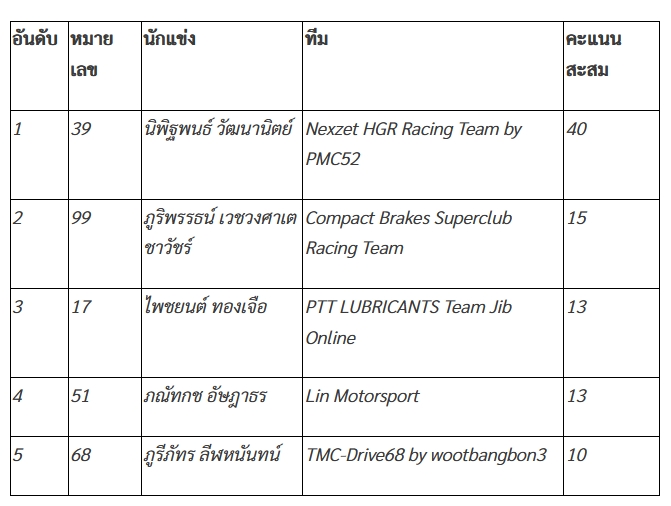 | อันดับ | หมายเลข | นักแข่ง | ทีม | คะแนนสะสม |
|---|---|---|---|---|
| 1 | 39 | นิพิฐพนธ์ วัฒนานิตย์ | Nexzet HGR Racing Team by PMC52 | 40 |
| 2 | 99 | ภูริพรรธน์ เวชวงศาเตชาวัชร์ | Compact Brakes Superclub Racing Team | 15 |
| 3 | 17 | ไพชยนต์ ทองเจือ | PTT LUBRICANTS Team Jib Online | 13 |
| 4 | 51 | ภณัทกช อัษฎาธร | Lin Motorsport | 13 |
| 5 | 68 | ภูรีภัทร ลีฬหนันทน์ | TMC-Drive68 by wootbangbon3 | 10 |